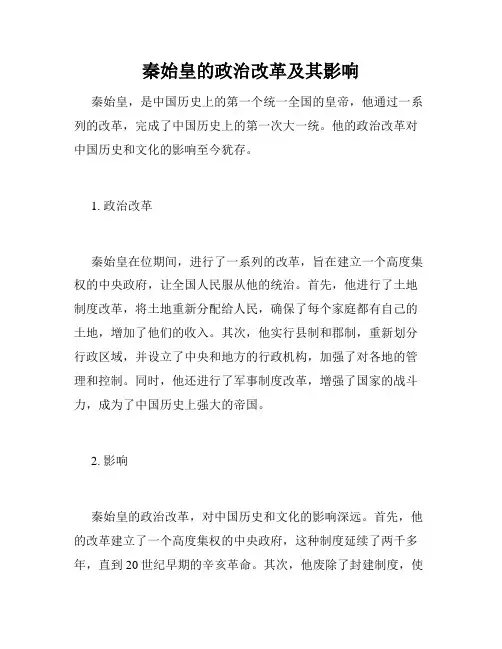 秦始皇的政治改革及其影响

秦始皇，是中国历史上的第一个统一全国的皇帝，他通过一系列的改革，完成了中国历史上的第一次大一统。他的政治改革对中国历史和文化的影响至今犹存。

1. 政治改革

秦始皇在位期间，进行了一系列的改革，旨在建立一个高度集权的中央政府，让全国人民服从他的统治。首先，他进行了土地制度改革，将土地重新分配给人民，确保了每个家庭都有自己的土地，增加了他们的收入。其次，他实行县制和郡制，重新划分行政区域，并设立了中央和地方的行政机构，加强了对各地的管理和控制。同时，他还进行了军事制度改革，增强了国家的战斗力，成为了中国历史上强大的帝国。

2. 影响

秦始皇的政治改革，对中国历史和文化的影响深远。首先，他的改革建立了一个高度集权的中央政府，这种制度延续了两千多年，直到20世纪早期的辛亥革命。其次，他废除了封建制度，使